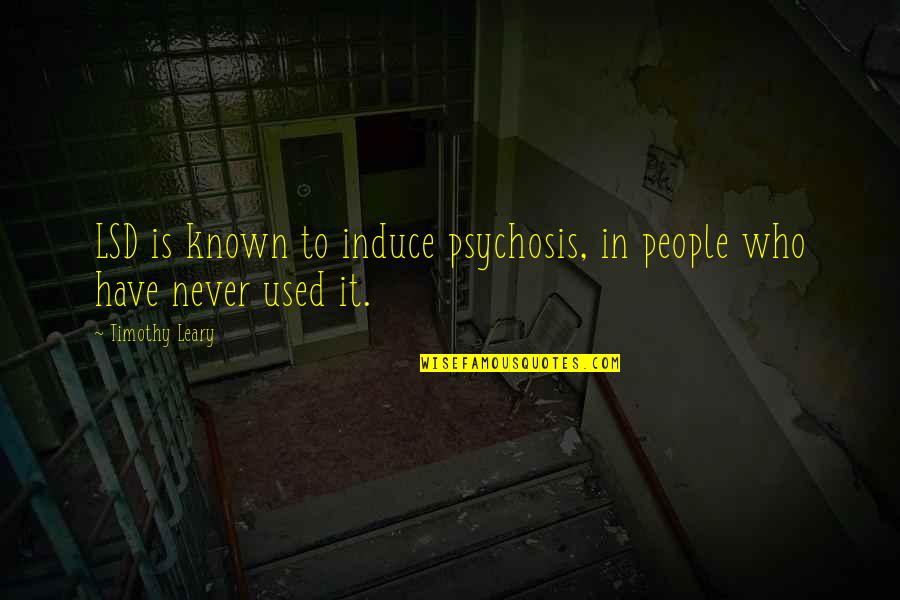 LSD is known to induce psychosis, in people who have never used it.

- Timothy Leary

WISEFAMOUSQUOTES.COM